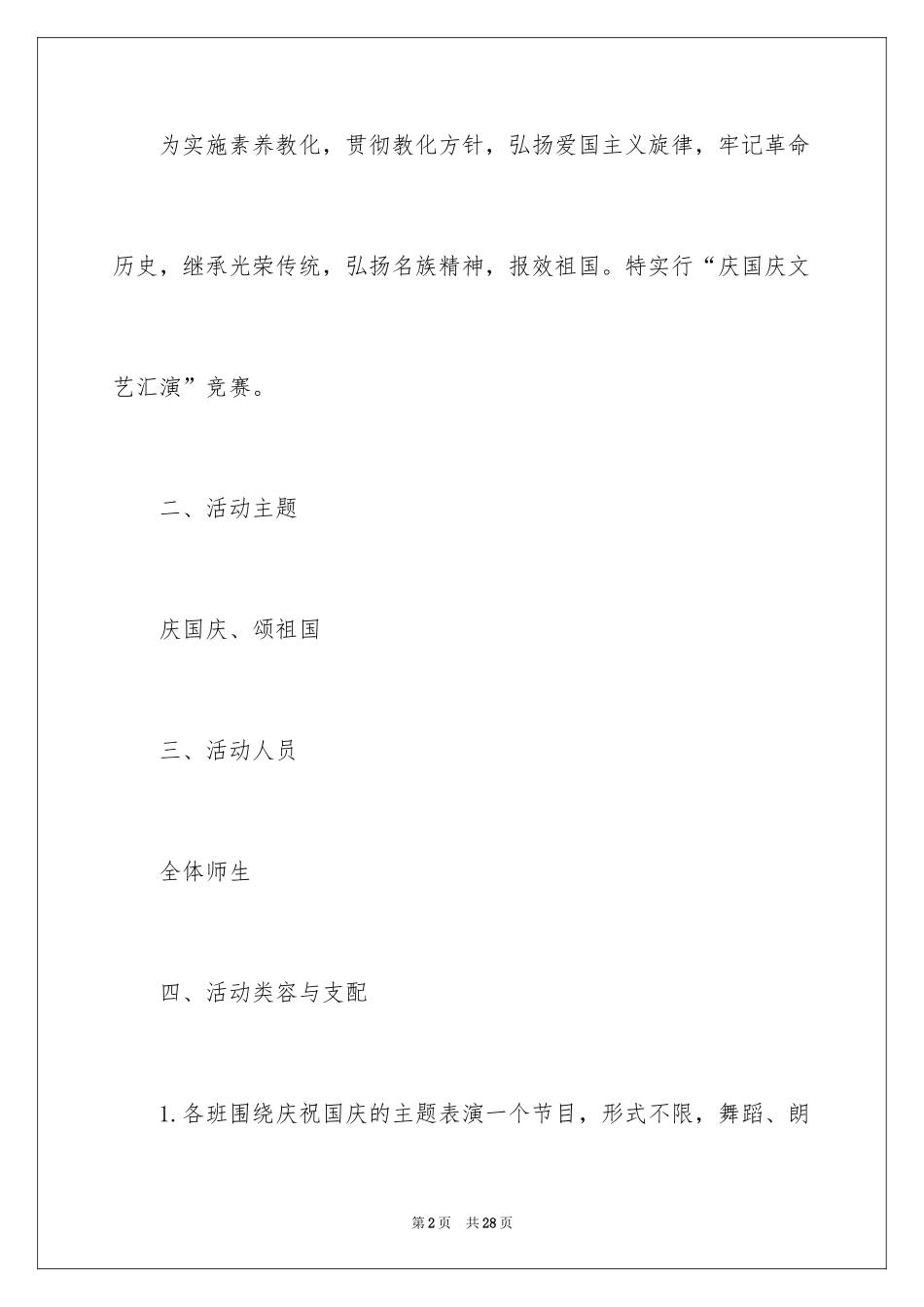 为实施素养教化，贯彻教化方针，弘扬爱国主义旋律，牢记革命历史，继承光荣传统，弘扬名族精神，报效祖国。特实行“庆国庆文艺汇演”竞赛。

二、活动主题

庆国庆、颂祖国

三、活动人员

全体师生

四、活动类容与支配

1.各班围绕庆祝国庆的主题表演一个节目，形式不限，舞蹈、朗

第2页 共28页